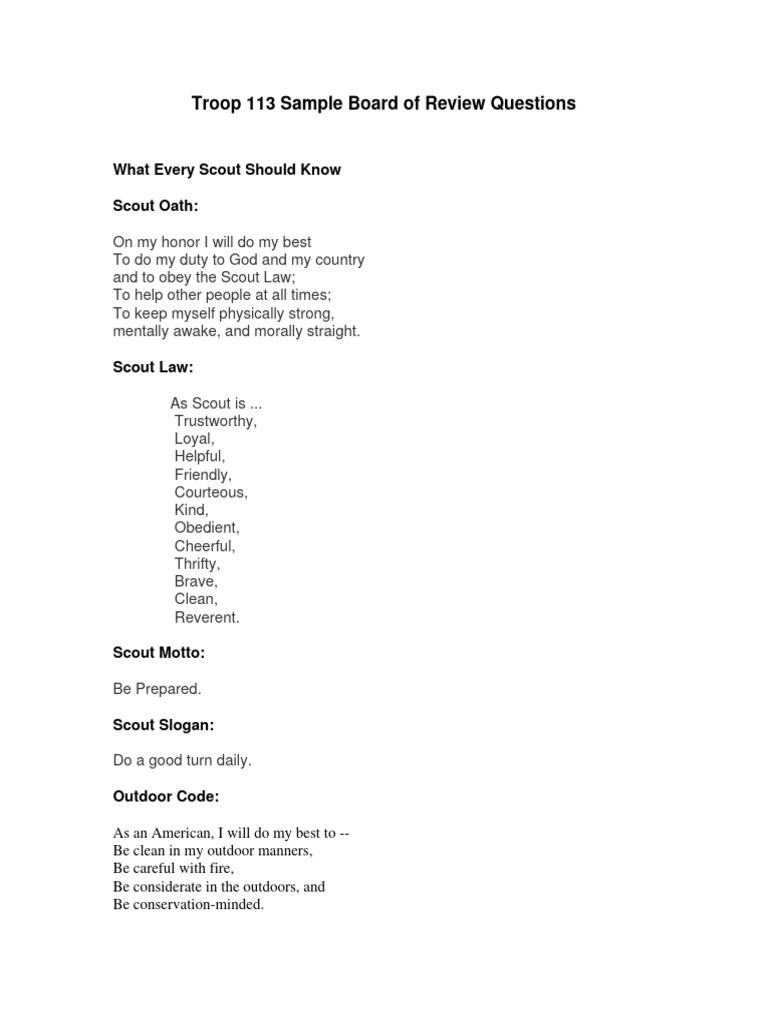 Troop 113 Sample Board of Review Questions

What Every Scout Should Know

Scout Oath:

On my honor I will do my best
To do my duty to God and my country
and to obey the Scout Law;
To help other people at all times;
To keep myself physically strong,
mentally awake, and morally straight.

Scout Law:

As Scout is ...
Trustworthy,
Loyal,
Helpful,
Friendly,
Courteous,
Kind,
Obedient,
Cheerful,
Thrifty,
Brave,
Clean,
Reverent.

Scout Motto:

Be Prepared.

Scout Slogan:

Do a good turn daily.

Outdoor Code:

As an American, I will do my best to --
Be clean in my outdoor manners,
Be careful with fire,
Be considerate in the outdoors, and
Be conservation-minded.